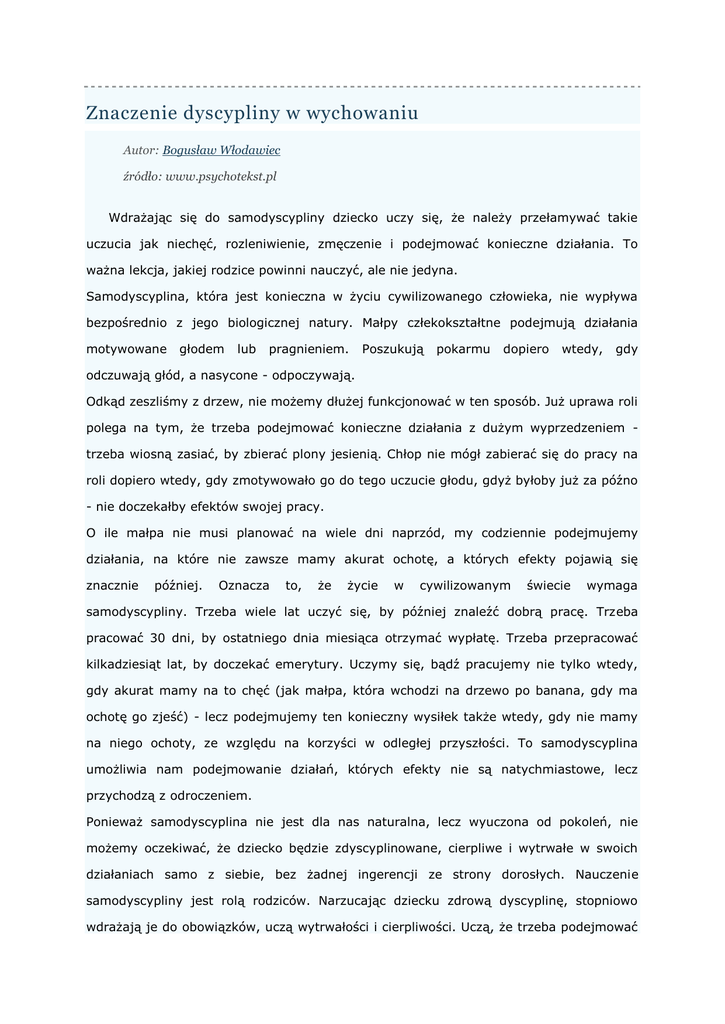 Znaczenie dyscypliny w wychowaniu

Autor: Bogusław Włodawiec

źródło: www.psychotekst.pl

Wdrażając się do samodyscypliny dziecko uczy się, że należy przełamywać takie uczucia jak niechęć, rozleniwienie, zmęczenie i podejmować konieczne działania. To ważna lekcja, jakiej rodzice powinni nauczyć, ale nie jedyna.

Samodyscyplina, która jest konieczna w życiu cywilizowanego człowieka, nie wypływa bezpośrednio z jego biologicznej natury. Małpy człekokształtne podejmują działania motywowane głodem lub pragnieniem. Poszukują pokarmu dopiero wtedy, gdy odczuwają głód, a nasycone - odpoczywają.

Odkąd zeszliśmy z drzew, nie możemy dłużej funkcjonować w ten sposób. Już uprawa roli polega na tym, że trzeba podejmować konieczne działania z dużym wyprzedzeniem - trzeba wiosną zasiać, by zbierać plony jesienią. Chłop nie mógł zabierać się do pracy na roli dopiero wtedy, gdy zmotywowało go do tego uczucie głodu, gdyż byłoby już za późno - nie doczekałby efektów swojej pracy.

O ile małpa nie musi planować na wiele dni naprzód, my codziennie podejmujemy działania, na które nie zawsze mamy akurat ochotę, a których efekty pojawią się znacznie później. Oznacza to, że życie w cywilizowanym świecie wymaga samodyscypliny. Trzeba wiele lat uczyć się, by później znaleźć dobrą pracę. Trzeba pracować 30 dni, by ostatniego dnia miesiąca otrzymać wypłatę. Trzeba przepracować kilkadziesiąt lat, by doczekać emerytury. Uczymy się, bądź pracujemy nie tylko wtedy, gdy akurat mamy na to chęć (jak małpa, która wchodzi na drzewo po banana, gdy ma ochotę go zjeść) - lecz podejmujemy ten konieczny wysiłek także wtedy, gdy nie mamy na niego ochoty, ze względu na korzyści w odległej przyszłości. To samodyscyplina umożliwia nam podejmowanie działań, których efekty nie są natychmiastowe, lecz przychodzą z odroczeniem.

Ponieważ samodyscyplina nie jest dla nas naturalna, lecz wyuczona od pokoleń, nie możemy oczekiwać, że dziecko będzie zdyscyplinowane, cierpliwe i wytrwałe w swoich działaniach samo z siebie, bez żadnej ingerencji ze strony dorosłych. Nauczenie samodyscypliny jest rolą rodziców. Narzucając dziecku zdrową dyscyplinę, stopniowo wdrażają je do obowiązków, uczą wytrwałości i cierpliwości. Uczą, że trzeba podejmować